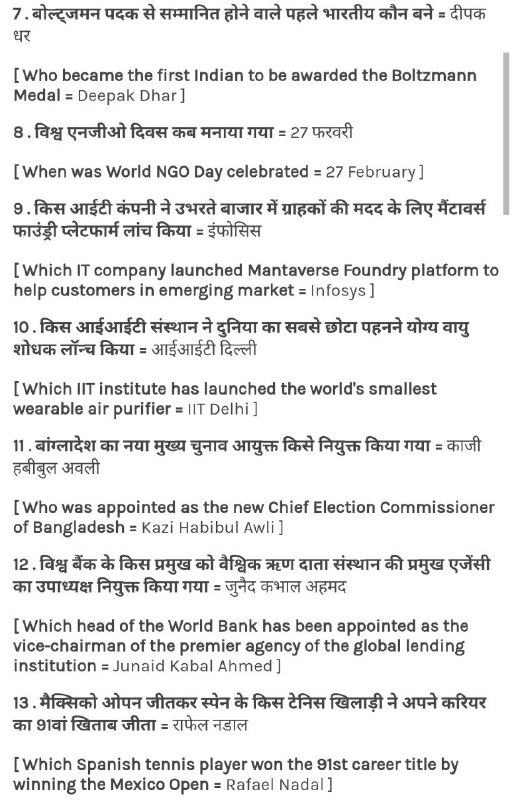 7 . बोल्ट्जमन पदक से सम्मानित होने वाले पहले भारतीय कौन बने = दीपक धर

[ Who became the first Indian to be awarded the Boltzmann Medal = Deepak Dhar ]

8 . विश्व एनजीओ दिवस कब मनाया गया = 27 फरवरी

[ When was World NGO Day celebrated = 27 February ]

9 . किस आईटी कंपनी ने उभरते बाजार में ग्राहकों की मदद के लिए मैंटावर्स फाउंड्री प्लेटफार्म लांच किया = इंफोसिस

[ Which IT company launched Mantaverse Foundry platform to help customers in emerging market = Infosys ]

10 . किस आईआईटी संस्थान ने दुनिया का सबसे छोटा पहनने योग्य वायु शोधक लॉन्च किया = आईआईटी दिल्ली

[ Which IIT institute has launched the world's smallest wearable air purifier = IIT Delhi ]

11 . बांग्लादेश का नया मुख्य चुनाव आयुक्त किसे नियुक्त किया गया = काजी हबीबुल अवली

[ Who was appointed as the new Chief Election Commissioner of Bangladesh = Kazi Habibul Awli ]

12 . विश्व बैंक के किस प्रमुख को वैश्विक ऋण दाता संस्थान की प्रमुख एजेंसी का उपाध्यक्ष नियुक्त किया गया = जुनैद कभाल अहमद

[ Which head of the World Bank has been appointed as the vice-chairman of the premier agency of the global lending institution = Junaid Kabal Ahmed ]

13 . मैक्सिको ओपन जीतकर स्पेन के किस टेनिस खिलाड़ी ने अपने करियर का 91वां खिताब जीता = राफेल नडाल

[ Which Spanish tennis player won the 91st career title by winning the Mexico Open = Rafael Nadal ]